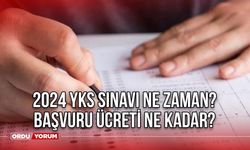 2024 YKS SINAVI NE ZAMAN?
BAŞVURU ÜCRETİ NE KADAR?

ORDU YORUM